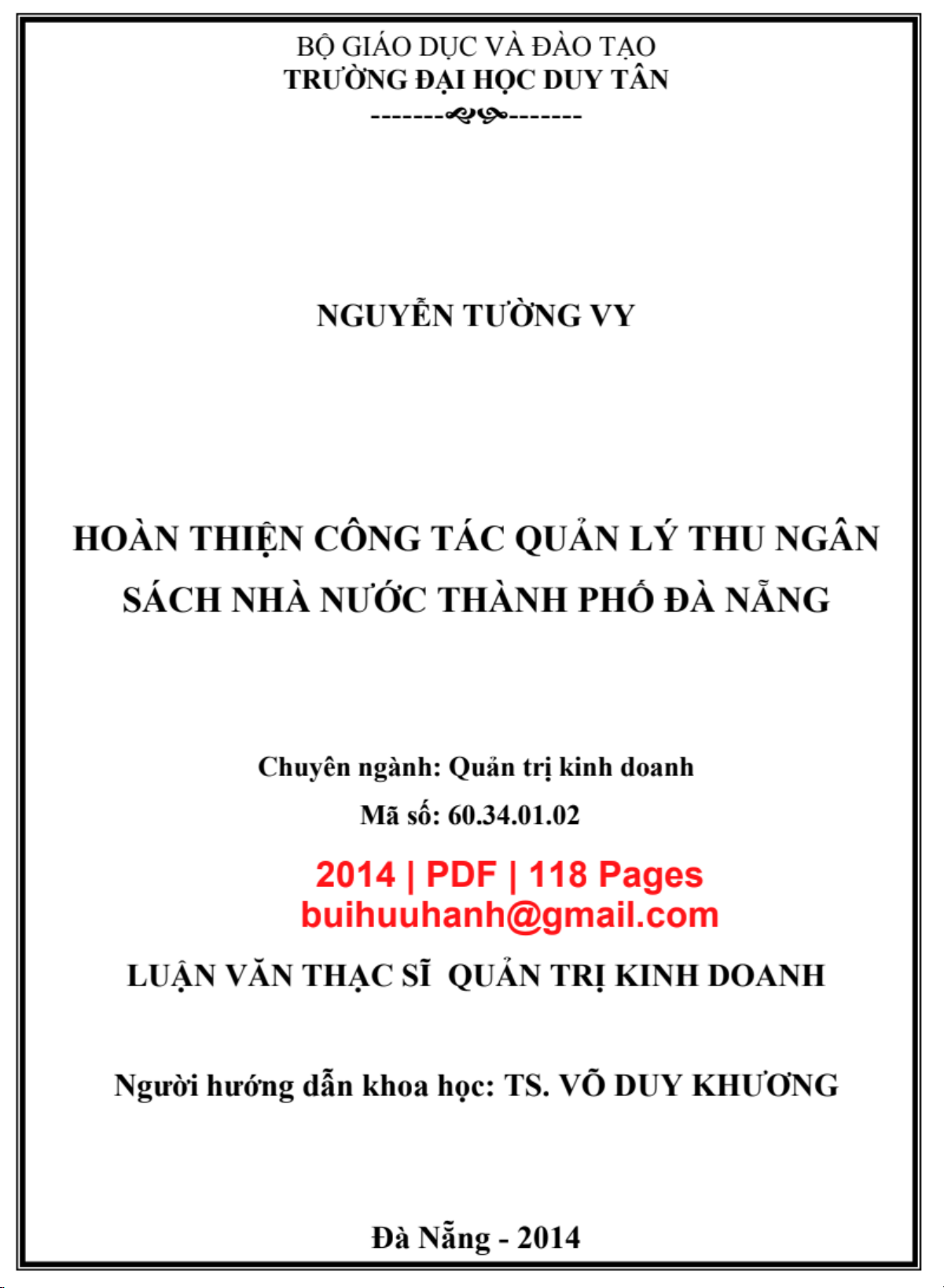 BỘ GIÁO DỤC VÀ ĐÀO TẠO
TRƯỜNG ĐẠI HỌC DUY TÂN
-------------------

NGUYỄN TƯỜNG VY

HOÀN THIỆN CÔNG TÁC QUẢN LÝ THU NGÂN SÁCH NHÀ NƯỚC THÀNH PHỐ ĐÀ NẴNG

Chuyên ngành: Quản trị kinh doanh
Mã số: 60.34.01.02

2014 | PDF | 118 Pages
buihuuhanh@gmail.com

LUẬN VĂN THẠC SĨ QUẢN TRỊ KINH DOANH

Người hướng dẫn khoa học: TS. VÕ DUY KHƯƠNG

Đà Nẵng - 2014